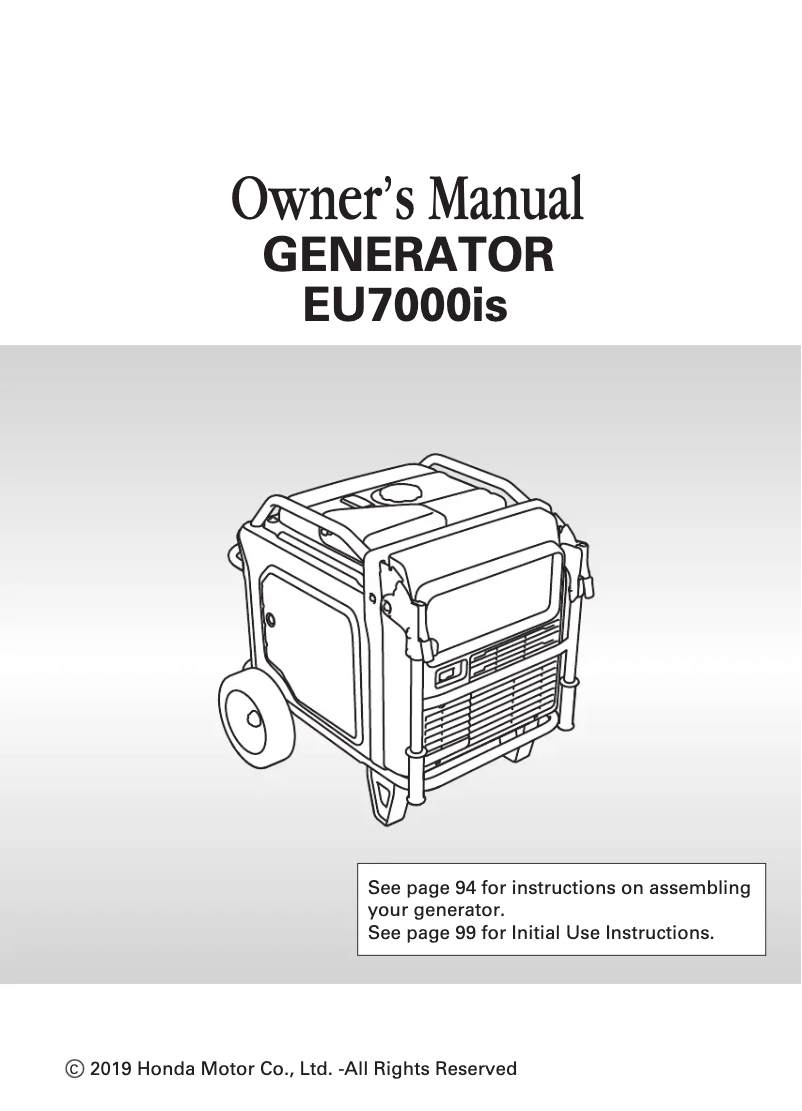 Owner's Manual
GENERATOR
EU7000is

See page 94 for instructions on assembling your generator.
See page 99 for Initial Use Instructions.

© 2019 Honda Motor Co., Ltd. -All Rights Reserved